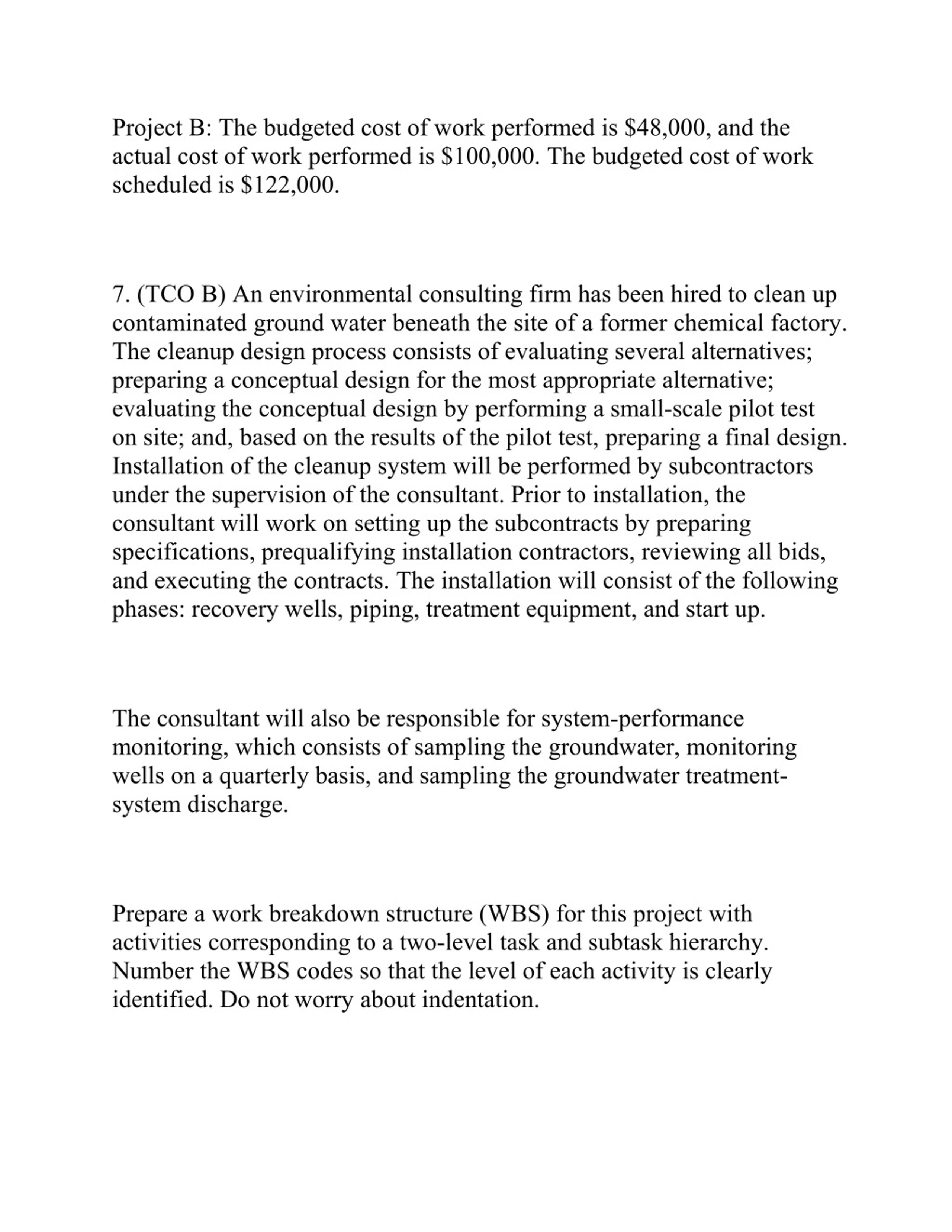 Project B: The budgeted cost of work performed is \$48,000, and the actual cost of work performed is \$100,000. The budgeted cost of work scheduled is \$122,000.

7. (TCO B) An environmental consulting firm has been hired to clean up contaminated ground water beneath the site of a former chemical factory. The cleanup design process consists of evaluating several alternatives; preparing a conceptual design for the most appropriate alternative; evaluating the conceptual design by performing a small-scale pilot test on site; and, based on the results of the pilot test, preparing a final design. Installation of the cleanup system will be performed by subcontractors under the supervision of the consultant. Prior to installation, the consultant will work on setting up the subcontracts by preparing specifications, prequalifying installation contractors, reviewing all bids, and executing the contracts. The installation will consist of the following phases: recovery wells, piping, treatment equipment, and start up.

The consultant will also be responsible for system-performance monitoring, which consists of sampling the groundwater, monitoring wells on a quarterly basis, and sampling the groundwater treatment-system discharge.

Prepare a work breakdown structure (WBS) for this project with activities corresponding to a two-level task and subtask hierarchy. Number the WBS codes so that the level of each activity is clearly identified. Do not worry about indentation.